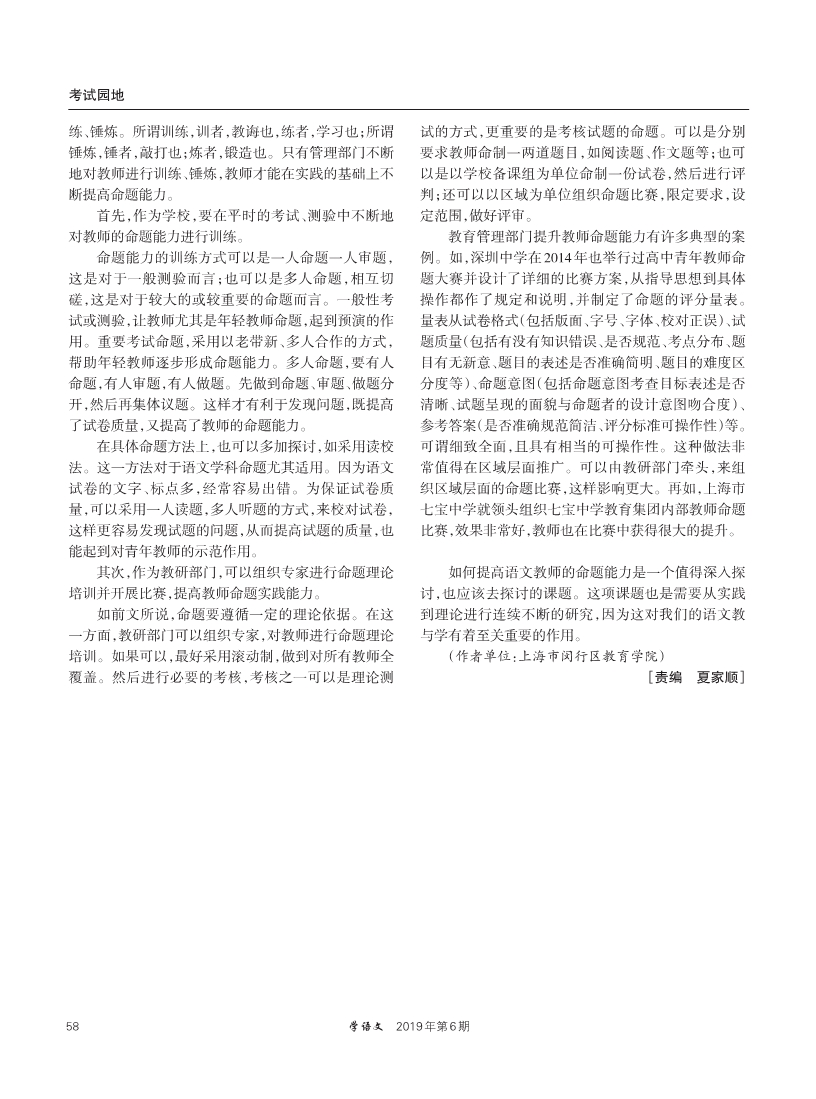 考试园地

练、锤炼。所谓训练，训者，教诲也，练者，学习也；所谓锤炼，锤者，敲打也；炼者，锻造也。只有管理部门不断地对教师进行训练、锤炼，教师才能在实践的基础上不断提高命题能力。

首先，作为学校，要在平时的考试、测验中不断地对教师的命题能力进行训练。

命题能力的训练方式可以是一人命题一人审题，这是对于一般测验而言；也可以是多人命题，相互切磋，这是对于较大的或较重要的命题而言。一般性考试或测验，让教师尤其是年轻教师命题，起到预演的作用。重要考试命题，采用以老带新、多人合作的方式，帮助年轻教师逐步形成命题能力。多人命题，要有人命题，有人审题，有人做题。先做到命题、审题、做题分开，然后再集体议题。这样才有利于发现问题，既提高了试卷质量，又提高了教师的命题能力。

在具体命题方法上，也可以多加探讨，如采用读校法。这一方法对于语文学科命题尤其适用。因为语文试卷的文字、标点多，经常容易出错。为保证试卷质量，可以采用一人读题，多人听题的方式，来校对试卷，这样更容易发现试题的问题，从而提高试题的质量，也能起到对青年教师的示范作用。

其次，作为教研部门，可以组织专家进行命题理论培训并开展比赛，提高教师命题实践能力。

如前文所说，命题要遵循一定的理论依据。在这一方面，教研部门可以组织专家，对教师进行命题理论培训。如果可以，最好采用滚动制，做到对所有教师全覆盖。然后进行必要的考核，考核之一可以是理论测试的方式，更重要的是考核试题的命题。可以是分别要求教师命制一两道题目，如阅读题、作文题等；也可以是以学校备课组为单位命制一份试卷，然后进行评判；还可以以区域为单位组织命题比赛，限定要求，设定范围，做好评审。

教育管理部门提升教师命题能力有许多典型的案例。如，深圳中学在2014年也举行过高中青年教师命题大赛并设计了详细的比赛方案，从指导思想到具体操作都作了规定和说明，并制定了命题的评分量表。量表从试卷格式（包括版面、字号、字体、校对正误）、试题质量（包括有没有知识错误、是否规范、考点分布、题目有无新意、题目的表述是否准确简明、题目的难度区分度等）、命题意图（包括命题意图考查目标表述是否清晰、试题呈现的面貌与命题者的设计意图吻合度）、参考答案（是否准确规范简洁、评分标准可操作性）等。可谓细致全面，且具有相当的可操作性。这种做法非常值得在区域层面推广。可以由教研部门牵头，来组织区域层面的命题比赛，这样影响更大。再如，上海市七宝中学就领头组织七宝中学教育集团内部教师命题比赛，效果非常好，教师也在比赛中获得很大的提升。

如何提高语文教师的命题能力是一个值得深入探讨，也应该去探讨的课题。这项课题也是需要从实践到理论进行连续不断的研究，因为这对我们的语文教与学有着至关重要的作用。

（作者单位：上海市闵行区教育学院）

［责编　夏家顺］

58　　学语文　2019年第6期